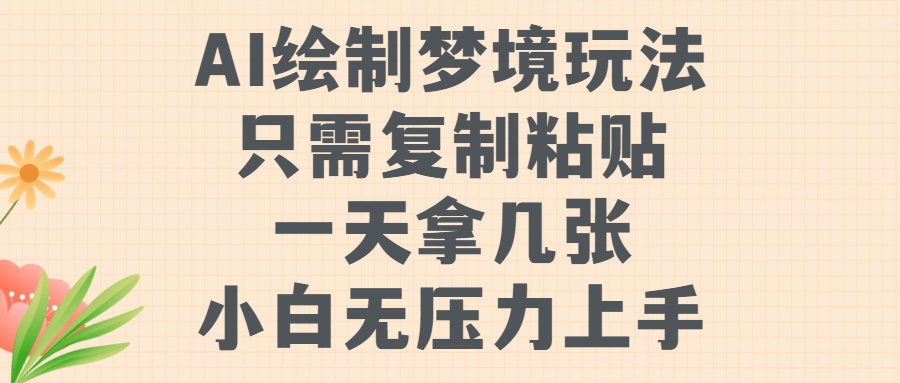 AI绘制梦境玩法
只需复制粘贴
一天拿几张
小白无压力上手